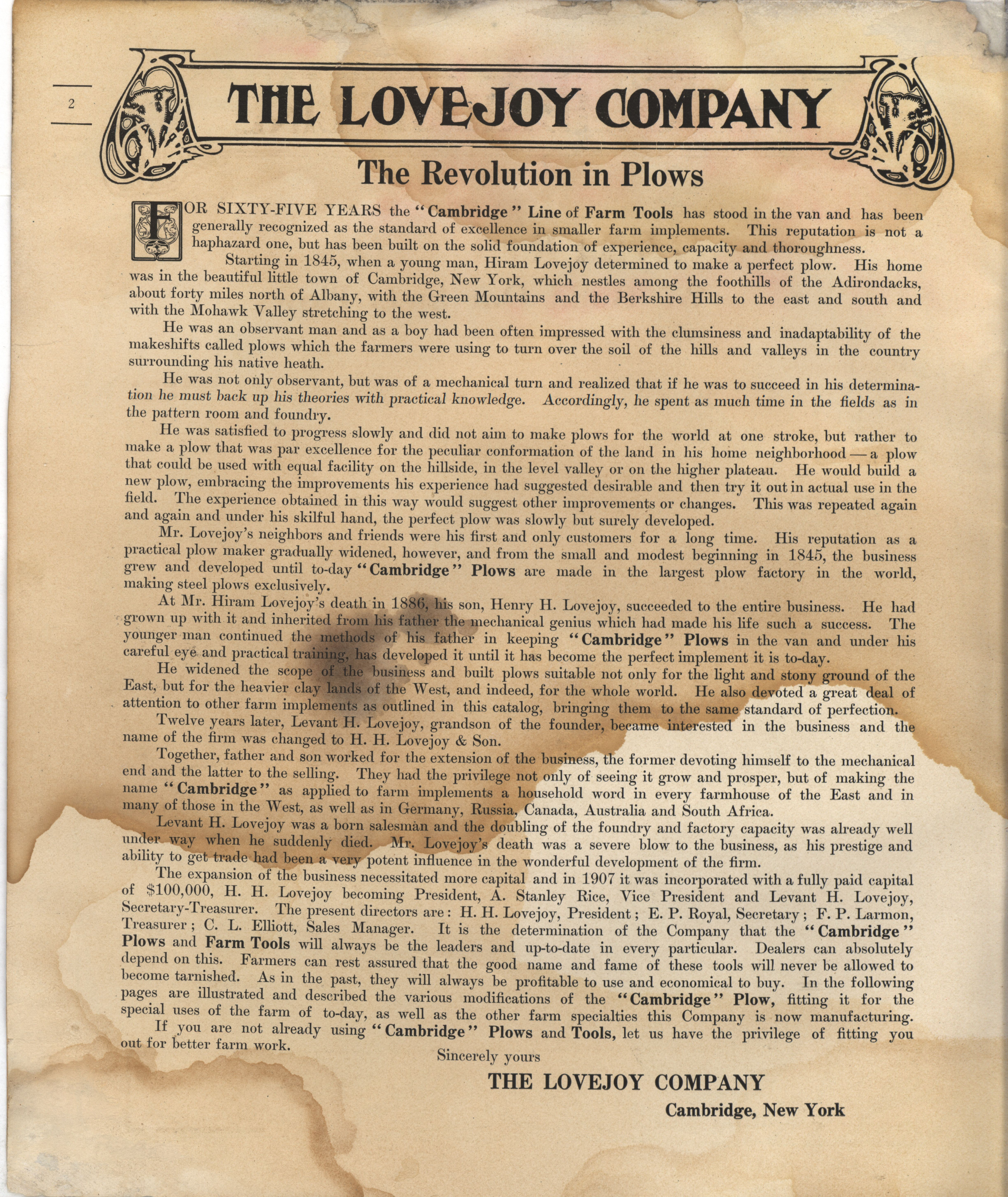 2

THE LOVEJOY COMPANY

The Revolution in Plows

FOR SIXTY-FIVE YEARS the "Cambridge" Line of Farm Tools has stood in the van and has been generally recognized as the standard of excellence in smaller farm implements. This reputation is not a haphazard one, but has been built on the solid foundation of experience, capacity and thoroughness.

Starting in 1845, when a young man, Hiram Lovejoy determined to make a perfect plow. His home was in the beautiful little town of Cambridge, New York, which nestles among the foothills of the Adirondacks, about forty miles north of Albany, with the Green Mountains and the Berkshire Hills to the east and south and with the Mohawk Valley stretching to the west.

He was an observant man and as a boy had been often impressed with the clumsiness and inadaptability of the makeshifts called plows which the farmers were using to turn over the soil of the hills and valleys in the country surrounding his native heath.

He was not only observant, but was of a mechanical turn and realized that if he was to succeed in his determination he must back up his theories with practical knowledge. Accordingly, he spent as much time in the fields as in the pattern room and foundry.

He was satisfied to progress slowly and did not aim to make plows for the world at one stroke, but rather to make a plow that was par excellence for the peculiar conformation of the land in his home neighborhood — a plow that could be used with equal facility on the hillside, in the level valley or on the higher plateau. He would build a new plow, embracing the improvements his experience had suggested desirable and then try it out in actual use in the field. The experience obtained in this way would suggest other improvements or changes. This was repeated again and again and under his skilful hand, the perfect plow was slowly but surely developed.

Mr. Lovejoy's neighbors and friends were his first and only customers for a long time. His reputation as a practical plow maker gradually widened, however, and from the small and modest beginning in 1845, the business grew and developed until to-day "Cambridge" Plows are made in the largest plow factory in the world, making steel plows exclusively.

At Mr. Hiram Lovejoy's death in 1886, his son, Henry H. Lovejoy, succeeded to the entire business. He had grown up with it and inherited from his father the mechanical genius which had made his life such a success. The younger man continued the methods of his father in keeping "Cambridge" Plows in the van and under his careful eye and practical training, has developed it until it has become the perfect implement it is to-day.

He widened the scope of the business and built plows suitable not only for the light and stony ground of the East, but for the heavier clay lands of the West, and indeed, for the whole world. He also devoted a great deal of attention to other farm implements as outlined in this catalog, bringing them to the same standard of perfection.

Twelve years later, Levant H. Lovejoy, grandson of the founder, became interested in the business and the name of the firm was changed to H. H. Lovejoy & Son.

Together, father and son worked for the extension of the business, the former devoting himself to the mechanical end and the latter to the selling. They had the privilege not only of seeing it grow and prosper, but of making the name "Cambridge" as applied to farm implements a household word in every farmhouse of the East and in many of those in the West, as well as in Germany, Russia, Canada, Australia and South Africa.

Levant H. Lovejoy was a born salesman and the doubling of the foundry and factory capacity was already well under way when he suddenly died. Mr. Lovejoy's death was a severe blow to the business, as his prestige and ability to get trade had been a very potent influence in the wonderful development of the firm.

The expansion of the business necessitated more capital and in 1907 it was incorporated with a fully paid capital of $100,000, H. H. Lovejoy becoming President, A. Stanley Rice, Vice President and Levant H. Lovejoy, Secretary-Treasurer. The present directors are: H. H. Lovejoy, President; E. P. Royal, Secretary; F. P. Larmon, Treasurer; C. L. Elliott, Sales Manager. It is the determination of the Company that the "Cambridge" Plows and Farm Tools will always be the leaders and up-to-date in every particular. Dealers can absolutely depend on this. Farmers can rest assured that the good name and fame of these tools will never be allowed to become tarnished. As in the past, they will always be profitable to use and economical to buy. In the following pages are illustrated and described the various modifications of the "Cambridge" Plow, fitting it for the special uses of the farm of to-day, as well as the other farm specialties this Company is now manufacturing.

If you are not already using "Cambridge" Plows and Tools, let us have the privilege of fitting you out for better farm work.

Sincerely yours

THE LOVEJOY COMPANY

Cambridge, New York